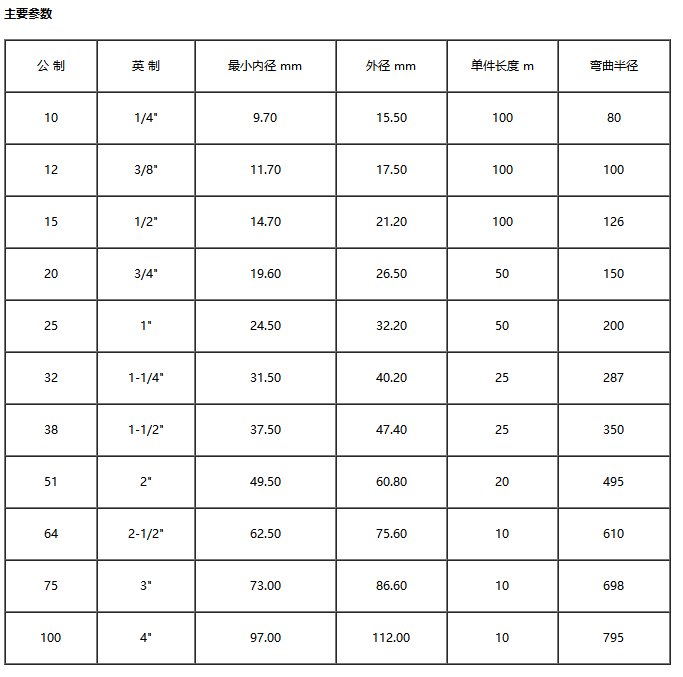 主要参数

| 公 制 | 英 制 | 最小内径 mm | 外径 mm | 单件长度 m | 弯曲半径 |
|---|---|---|---|---|---|
| 10 | 1/4" | 9.70 | 15.50 | 100 | 80 |
| 12 | 3/8" | 11.70 | 17.50 | 100 | 100 |
| 15 | 1/2" | 14.70 | 21.20 | 100 | 126 |
| 20 | 3/4" | 19.60 | 26.50 | 50 | 150 |
| 25 | 1" | 24.50 | 32.20 | 50 | 200 |
| 32 | 1-1/4" | 31.50 | 40.20 | 25 | 287 |
| 38 | 1-1/2" | 37.50 | 47.40 | 25 | 350 |
| 51 | 2" | 49.50 | 60.80 | 20 | 495 |
| 64 | 2-1/2" | 62.50 | 75.60 | 10 | 610 |
| 75 | 3" | 73.00 | 86.60 | 10 | 698 |
| 100 | 4" | 97.00 | 112.00 | 10 | 795 |